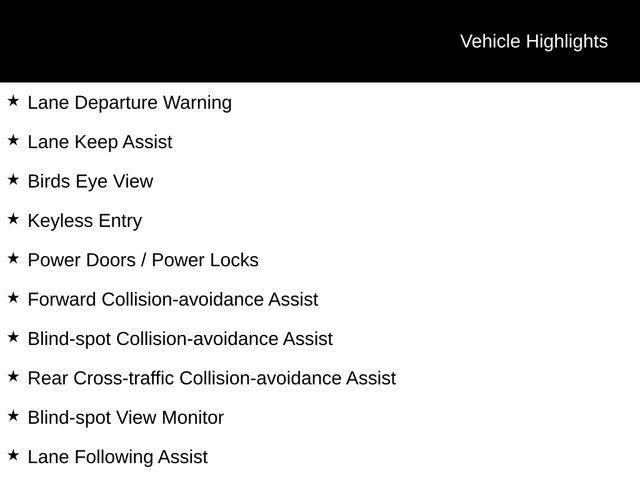 Vehicle Highlights

★ Lane Departure Warning

★ Lane Keep Assist

★ Birds Eye View

★ Keyless Entry

★ Power Doors / Power Locks

★ Forward Collision-avoidance Assist

★ Blind-spot Collision-avoidance Assist

★ Rear Cross-traffic Collision-avoidance Assist

★ Blind-spot View Monitor

★ Lane Following Assist